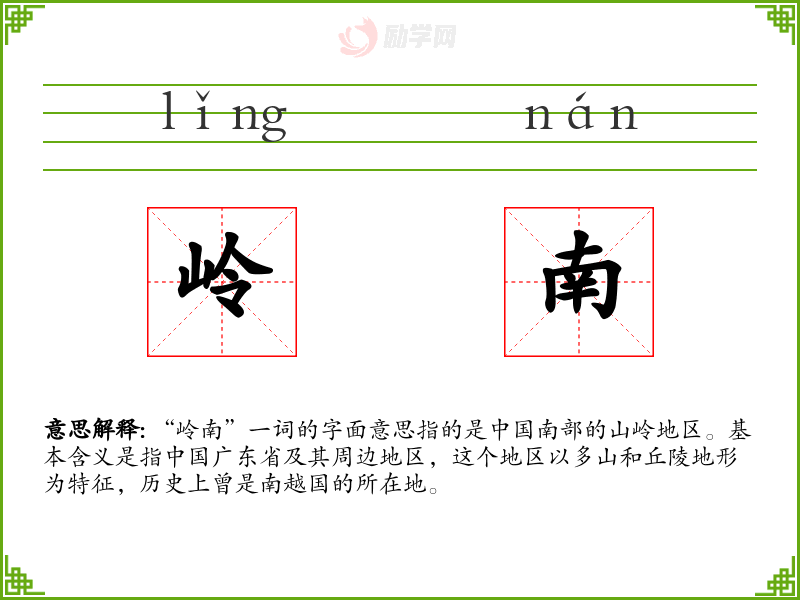 lǐng nán

岭 南

意思解释:“岭南”一词的字面意思指的是中国南部的山岭地区。基本含义是指中国广东省及其周边地区，这个地区以多山和丘陵地形为特征，历史上曾是南越国的所在地。

励学网